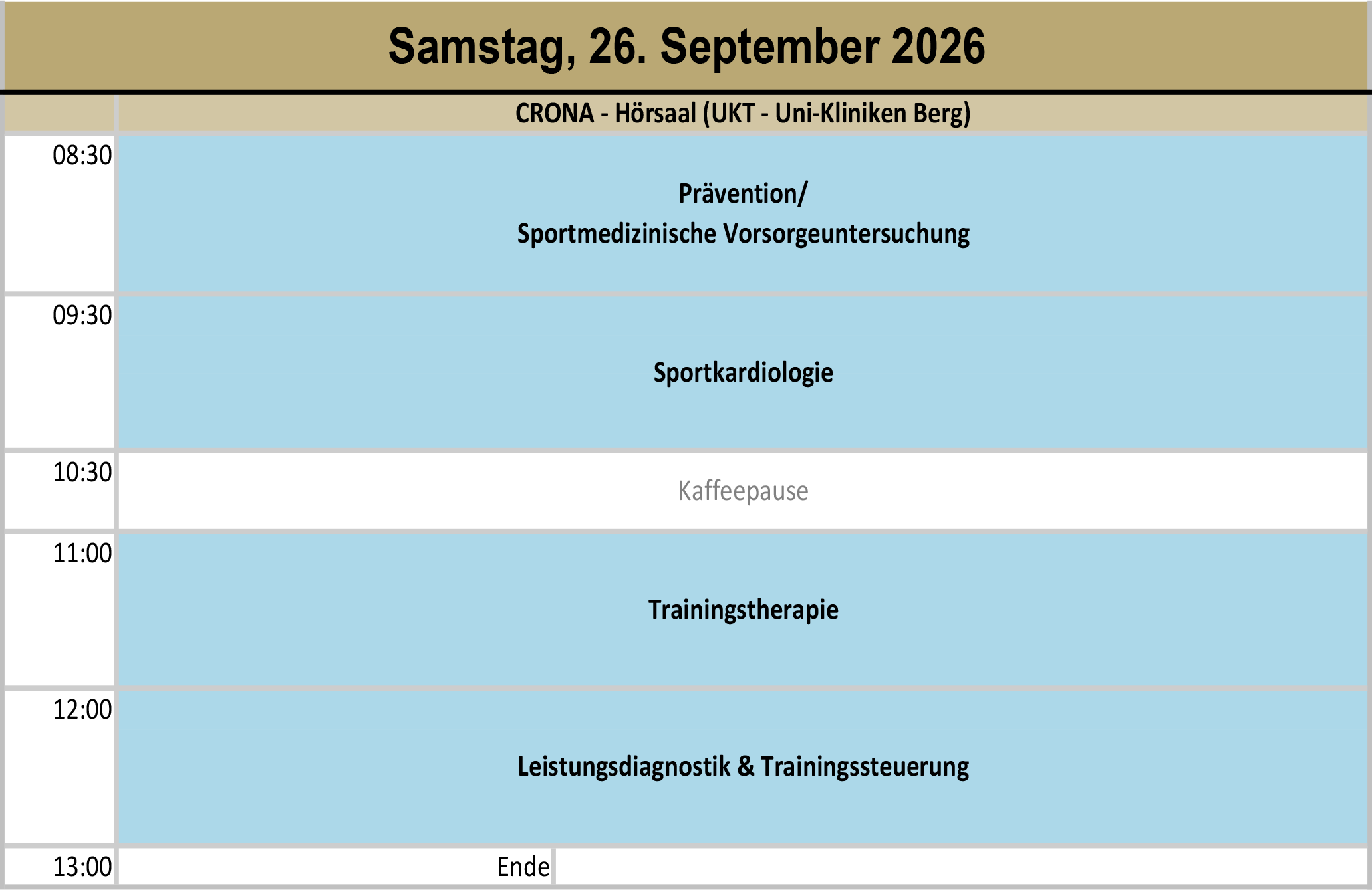 Samstag, 26. September 2026

| | CRONA - Hörsaal (UKT - Uni-Kliniken Berg) |
|---|---|
| 08:30 | Prävention/ Sportmedizinische Vorsorgeuntersuchung |
| 09:30 | Sportkardiologie |
| 10:30 | Kaffeepause |
| 11:00 | Trainingstherapie |
| 12:00 | Leistungsdiagnostik & Trainingssteuerung |
| 13:00 | Ende |